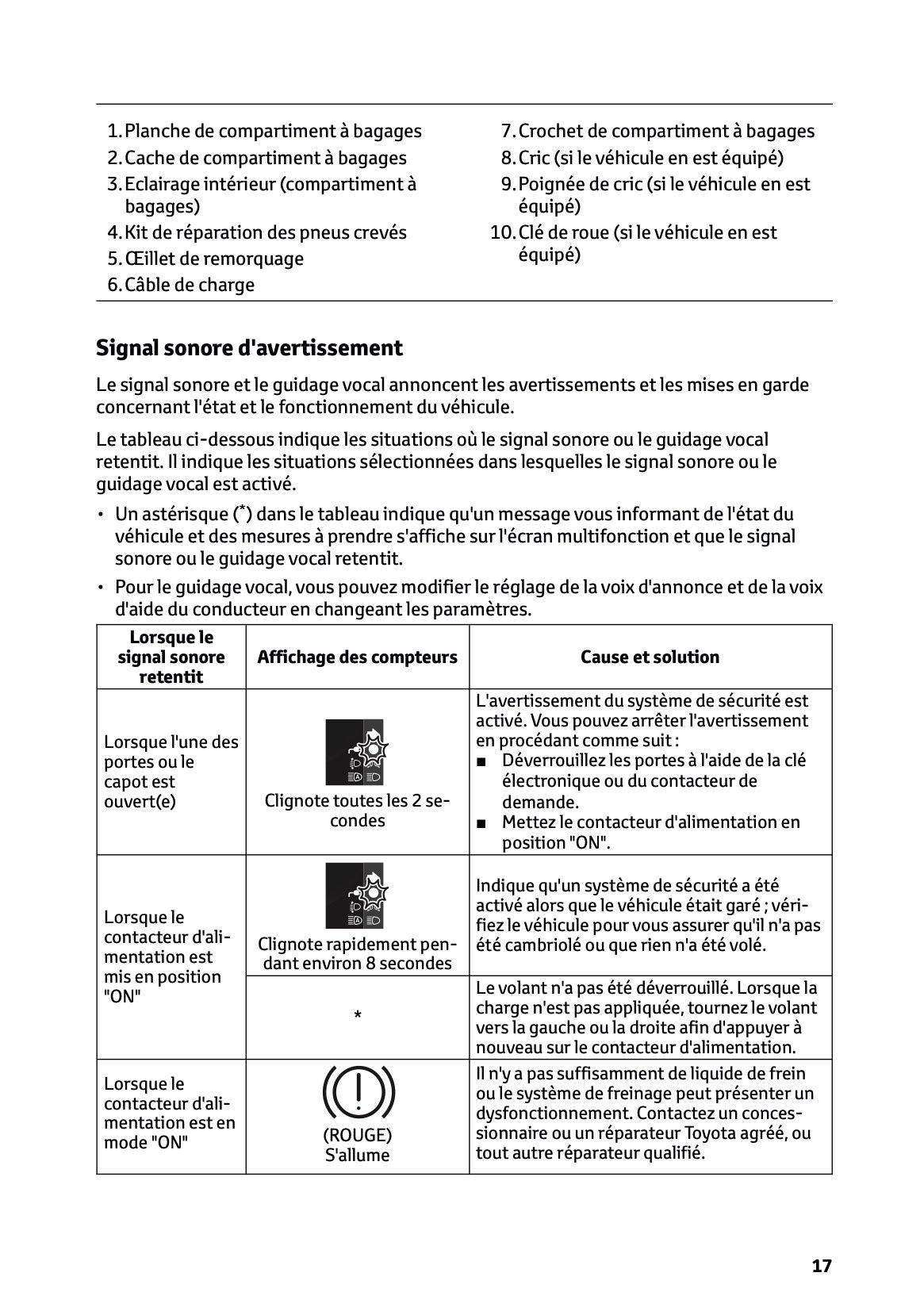 1. Planche de compartiment à bagages
2. Cache de compartiment à bagages
3. Eclairage intérieur (compartiment à bagages)
4. Kit de réparation des pneus crevés
5. Œillet de remorquage
6. Câble de charge

7. Crochet de compartiment à bagages
8. Cric (si le véhicule en est équipé)
9. Poignée de cric (si le véhicule en est équipé)
10. Clé de roue (si le véhicule en est équipé)

Signal sonore d'avertissement

Le signal sonore et le guidage vocal annoncent les avertissements et les mises en garde concernant l'état et le fonctionnement du véhicule.

Le tableau ci-dessous indique les situations où le signal sonore ou le guidage vocal retentit. Il indique les situations sélectionnées dans lesquelles le signal sonore ou le guidage vocal est activé.

• Un astérisque (*) dans le tableau indique qu'un message vous informant de l'état du véhicule et des mesures à prendre s'affiche sur l'écran multifonction et que le signal sonore ou le guidage vocal retentit.

• Pour le guidage vocal, vous pouvez modifier le réglage de la voix d'annonce et de la voix d'aide du conducteur en changeant les paramètres.

| Lorsque le signal sonore retentit | Affichage des compteurs | Cause et solution |
|---|---|---|
| Lorsque l'une des portes ou le capot est ouvert(e) | Clignote toutes les 2 secondes | L'avertissement du système de sécurité est activé. Vous pouvez arrêter l'avertissement en procédant comme suit : ■ Déverrouillez les portes à l'aide de la clé électronique ou du contacteur de demande. ■ Mettez le contacteur d'alimentation en position "ON". |
| Lorsque le contacteur d'alimentation est mis en position "ON" | Clignote rapidement pendant environ 8 secondes | Indique qu'un système de sécurité a été activé alors que le véhicule était garé ; vérifiez le véhicule pour vous assurer qu'il n'a pas été cambriolé ou que rien n'a été volé. |
| | * | Le volant n'a pas été déverrouillé. Lorsque la charge n'est pas appliquée, tournez le volant vers la gauche ou la droite afin d'appuyer à nouveau sur le contacteur d'alimentation. |
| Lorsque le contacteur d'alimentation est en mode "ON" | (ROUGE) S'allume | Il n'y a pas suffisamment de liquide de frein ou le système de freinage peut présenter un dysfonctionnement. Contactez un concessionnaire ou un réparateur Toyota agréé, ou tout autre réparateur qualifié. |

17